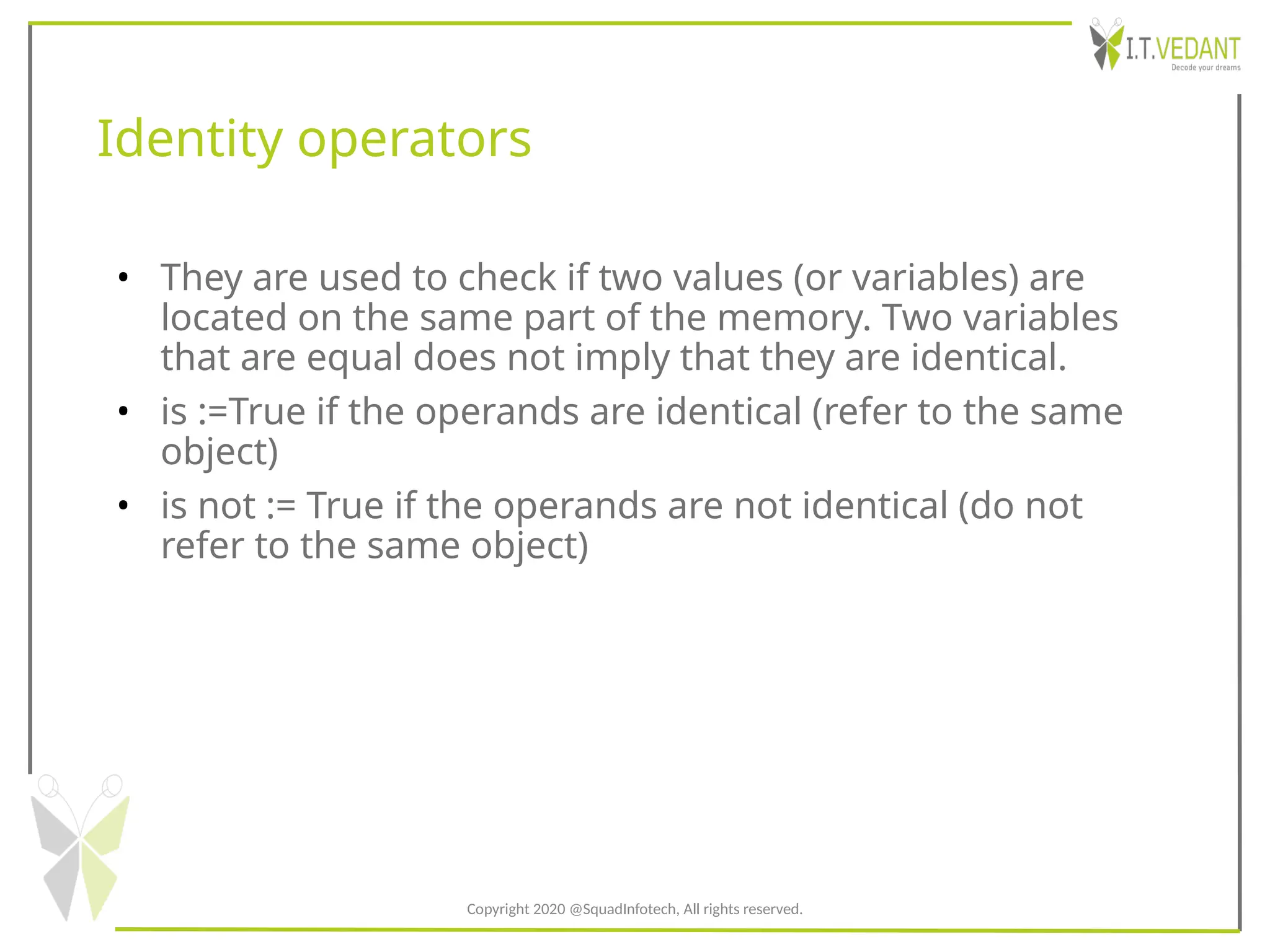 I.T.VEDANT
Decode your dreams

Identity operators

• They are used to check if two values (or variables) are located on the same part of the memory. Two variables that are equal does not imply that they are identical.
• is :=True if the operands are identical (refer to the same object)
• is not := True if the operands are not identical (do not refer to the same object)

Copyright 2020 @SquadInfotech, All rights reserved.